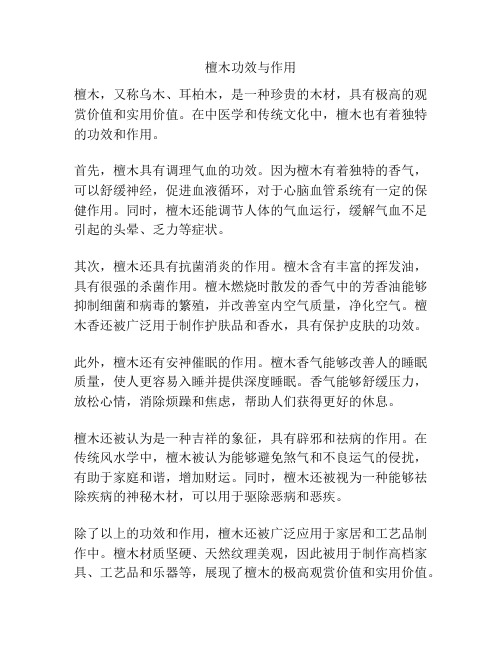 檀木功效与作用

檀木，又称乌木、耳柏木，是一种珍贵的木材，具有极高的观赏价值和实用价值。在中医学和传统文化中，檀木也有着独特的功效和作用。

首先，檀木具有调理气血的功效。因为檀木有着独特的香气，可以舒缓神经，促进血液循环，对于心脑血管系统有一定的保健作用。同时，檀木还能调节人体的气血运行，缓解气血不足引起的头晕、乏力等症状。

其次，檀木还具有抗菌消炎的作用。檀木含有丰富的挥发油，具有很强的杀菌作用。檀木燃烧时散发的香气中的芳香油能够抑制细菌和病毒的繁殖，并改善室内空气质量，净化空气。檀木香还被广泛用于制作护肤品和香水，具有保护皮肤的功效。

此外，檀木还有安神催眠的作用。檀木香气能够改善人的睡眠质量，使人更容易入睡并提供深度睡眠。香气能够舒缓压力，放松心情，消除烦躁和焦虑，帮助人们获得更好的休息。

檀木还被认为是一种吉祥的象征，具有辟邪和祛病的作用。在传统风水学中，檀木被认为能够避免煞气和不良运气的侵扰，有助于家庭和谐，增加财运。同时，檀木还被视为一种能够祛除疾病的神秘木材，可以用于驱除恶病和恶疾。

除了以上的功效和作用，檀木还被广泛应用于家居和工艺品制作中。檀木材质坚硬、天然纹理美观，因此被用于制作高档家具、工艺品和乐器等，展现了檀木的极高观赏价值和实用价值。